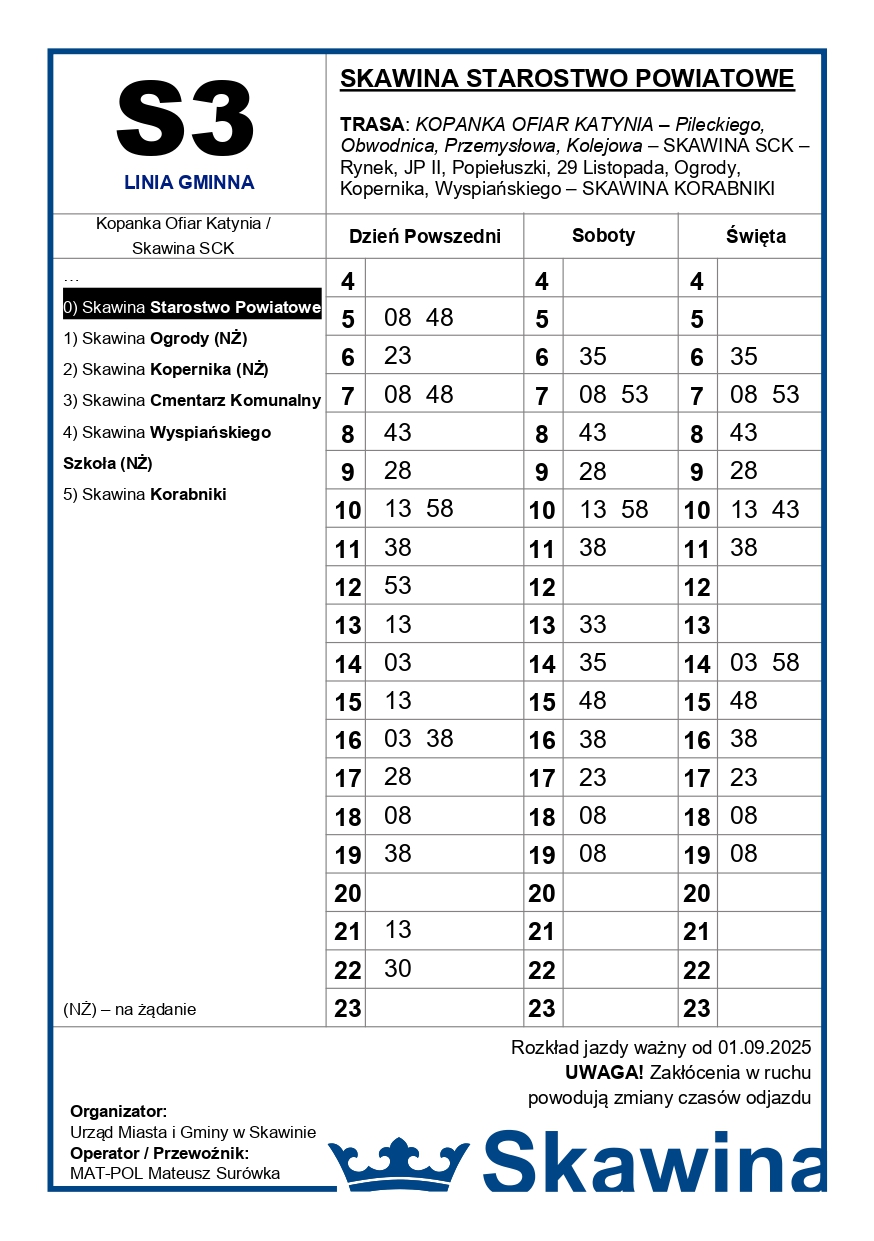 S3

LINIA GMINNA

SKAWINA STAROSTWO POWIATOWE

TRASA: KOPANKA OFIAR KATYNIA – Pileckiego, Obwodnica, Przemysłowa, Kolejowa – SKAWINA SCK – Rynek, JP II, Popiełuszki, 29 Listopada, Ogrody, Kopernika, Wyspiańskiego – SKAWINA KORABNIKI

Kopanka Ofiar Katynia / Skawina SCK

…
0) Skawina Starostwo Powiatowe
1) Skawina Ogrody (NŻ)
2) Skawina Kopernika (NŻ)
3) Skawina Cmentarz Komunalny
4) Skawina Wyspiańskiego Szkoła (NŻ)
5) Skawina Korabniki

(NŻ) – na żądanie

| Dzień Powszedni | | Soboty | | Święta | |
|---|---|---|---|---|---|
| 4 | | 4 | | 4 | |
| 5 | 08 48 | 5 | | 5 | |
| 6 | 23 | 6 | 35 | 6 | 35 |
| 7 | 08 48 | 7 | 08 53 | 7 | 08 53 |
| 8 | 43 | 8 | 43 | 8 | 43 |
| 9 | 28 | 9 | 28 | 9 | 28 |
| 10 | 13 58 | 10 | 13 58 | 10 | 13 43 |
| 11 | 38 | 11 | 38 | 11 | 38 |
| 12 | 53 | 12 | | 12 | |
| 13 | 13 | 13 | 33 | 13 | |
| 14 | 03 | 14 | 35 | 14 | 03 58 |
| 15 | 13 | 15 | 48 | 15 | 48 |
| 16 | 03 38 | 16 | 38 | 16 | 38 |
| 17 | 28 | 17 | 23 | 17 | 23 |
| 18 | 08 | 18 | 08 | 18 | 08 |
| 19 | 38 | 19 | 08 | 19 | 08 |
| 20 | | 20 | | 20 | |
| 21 | 13 | 21 | | 21 | |
| 22 | 30 | 22 | | 22 | |
| 23 | | 23 | | 23 | |

Rozkład jazdy ważny od 01.09.2025
UWAGA! Zakłócenia w ruchu powodują zmiany czasów odjazdu

Organizator:
Urząd Miasta i Gminy w Skawinie
Operator / Przewoźnik:
MAT-POL Mateusz Surówka

Skawina